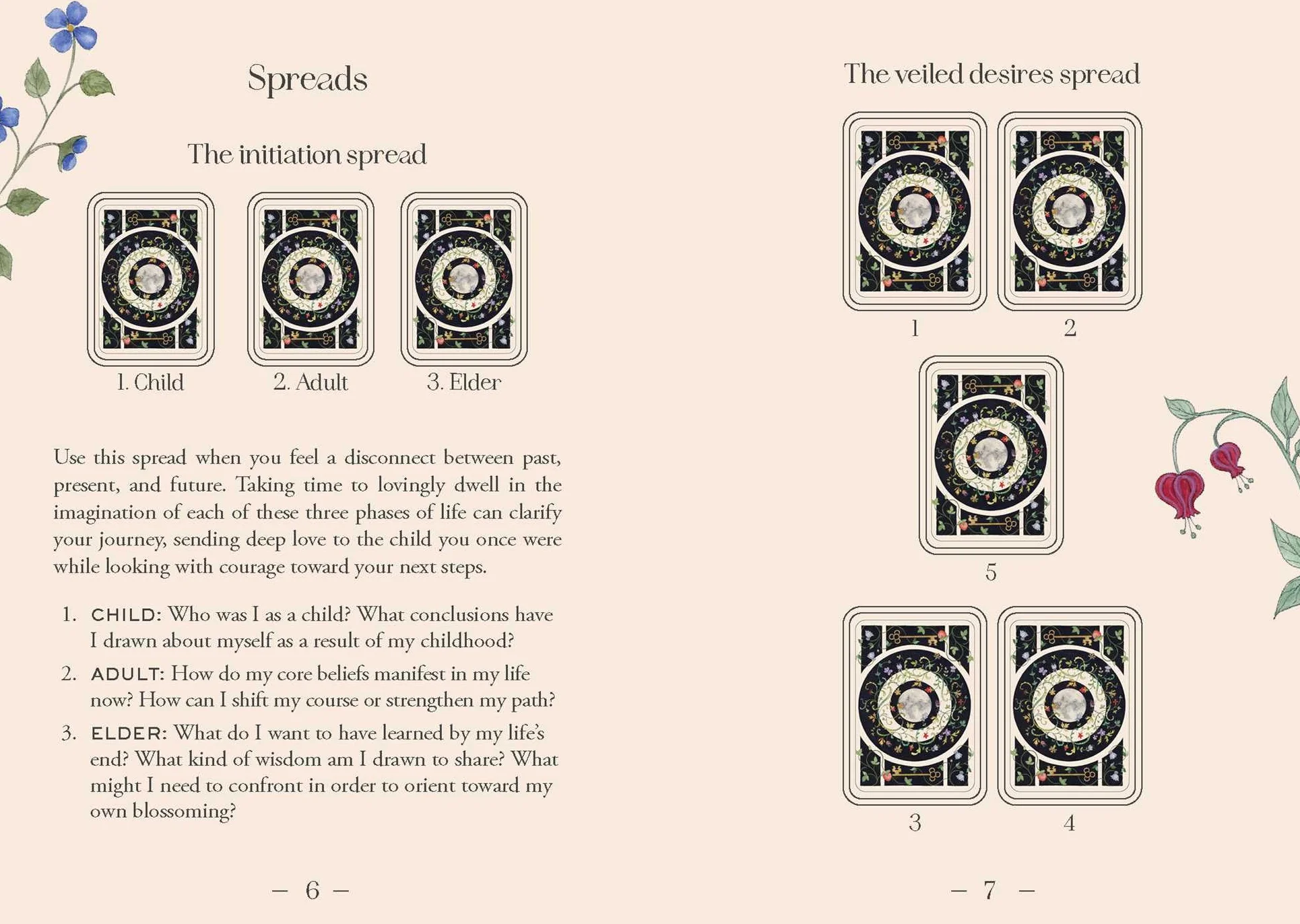 Spreads

The initiation spread

1. Child

2. Adult

3. Elder

Use this spread when you feel a disconnect between past, present, and future. Taking time to lovingly dwell in the imagination of each of these three phases of life can clarify your journey, sending deep love to the child you once were while looking with courage toward your next steps.

1. CHILD: Who was I as a child? What conclusions have I drawn about myself as a result of my childhood?
2. ADULT: How do my core beliefs manifest in my life now? How can I shift my course or strengthen my path?
3. ELDER: What do I want to have learned by my life's end? What kind of wisdom am I drawn to share? What might I need to confront in order to orient toward my own blossoming?

— 6 —

The veiled desires spread

1

2

5

3

4

— 7 —